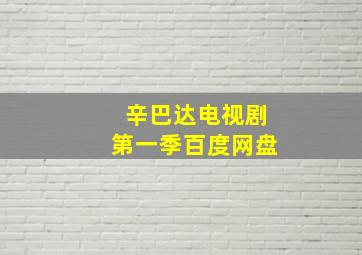 辛巴达电视剧
第一季百度网盘